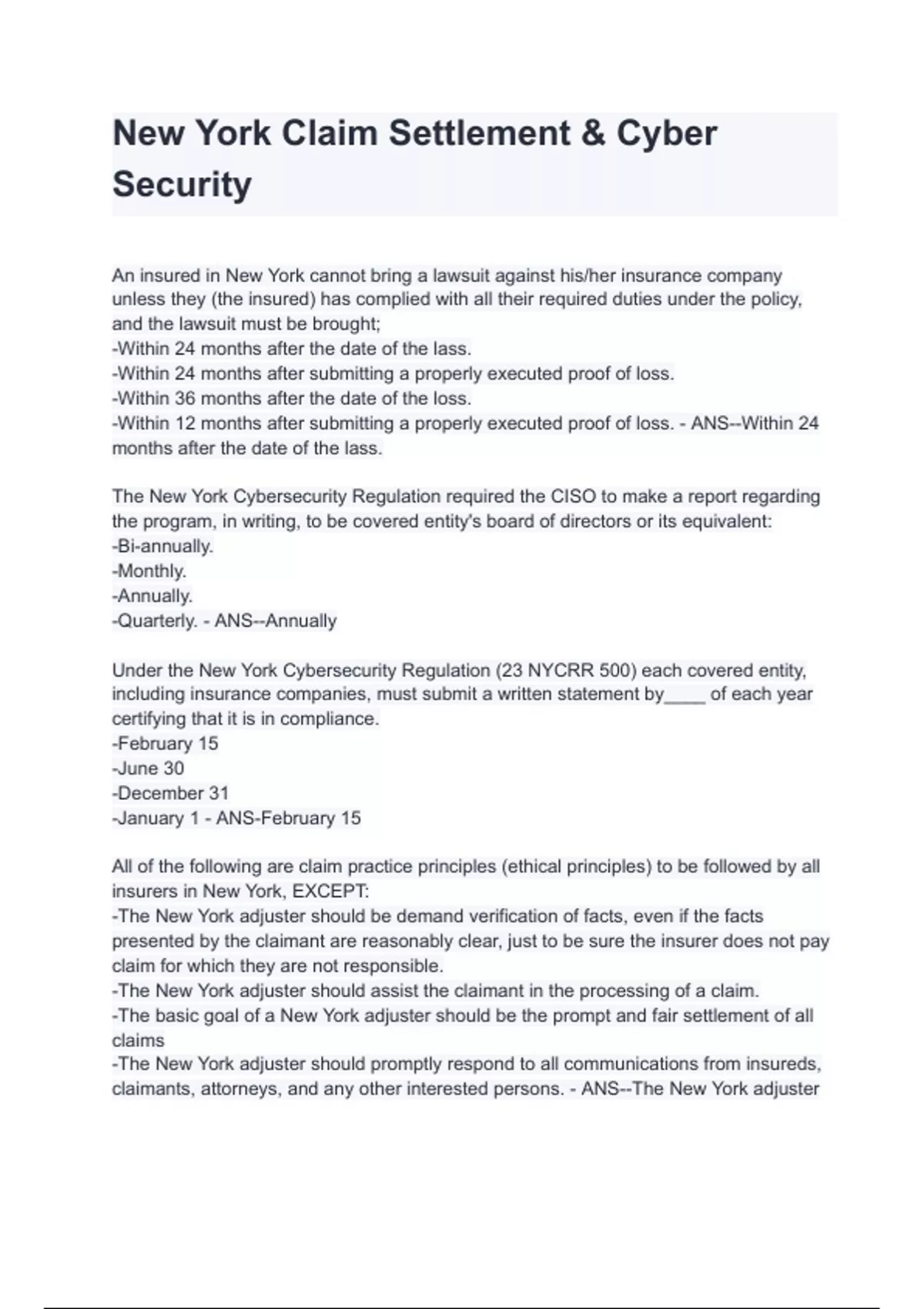 New York Claim Settlement & Cyber Security

An insured in New York cannot bring a lawsuit against his/her insurance company unless they (the insured) has complied with all their required duties under the policy, and the lawsuit must be brought;
-Within 24 months after the date of the lass.
-Within 24 months after submitting a properly executed proof of loss.
-Within 36 months after the date of the loss.
-Within 12 months after submitting a properly executed proof of loss. - ANS--Within 24 months after the date of the lass.

The New York Cybersecurity Regulation required the CISO to make a report regarding the program, in writing, to be covered entity's board of directors or its equivalent:
-Bi-annually.
-Monthly.
-Annually.
-Quarterly. - ANS--Annually

Under the New York Cybersecurity Regulation (23 NYCRR 500) each covered entity, including insurance companies, must submit a written statement by____ of each year certifying that it is in compliance.
-February 15
-June 30
-December 31
-January 1 - ANS-February 15

All of the following are claim practice principles (ethical principles) to be followed by all insurers in New York, EXCEPT:
-The New York adjuster should be demand verification of facts, even if the facts presented by the claimant are reasonably clear, just to be sure the insurer does not pay claim for which they are not responsible.
-The New York adjuster should assist the claimant in the processing of a claim.
-The basic goal of a New York adjuster should be the prompt and fair settlement of all claims
-The New York adjuster should promptly respond to all communications from insureds, claimants, attorneys, and any other interested persons. - ANS--The New York adjuster